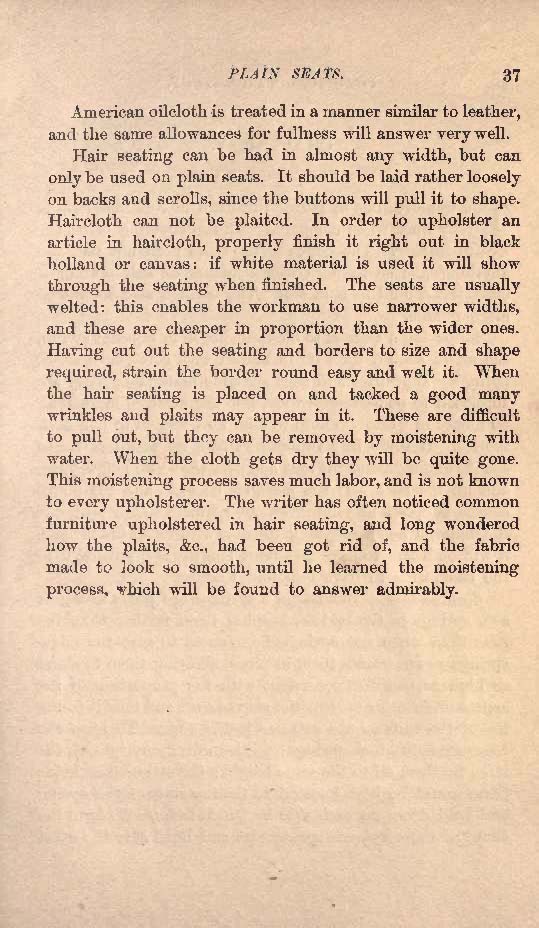 PLAIN SEATS. 37

American oilcloth is treated in a manner similar to leather, and the same allowances for fullness will answer very well.

Hair seating can be had in almost any width, but can only be used on plain seats. It should be laid rather loosely on backs and scrolls, since the buttons will pull it to shape. Haircloth can not be plaited. In order to upholster an article in haircloth, properly finish it right out in black holland or canvas: if white material is used it will show through the seating when finished. The seats are usually welted: this enables the workman to use narrower widths, and these are cheaper in proportion than the wider ones. Having cut out the seating and borders to size and shape required, strain the border round easy and welt it. When the hair seating is placed on and tacked a good many wrinkles and plaits may appear in it. These are difficult to pull out, but they can be removed by moistening with water. When the cloth gets dry they will be quite gone. This moistening process saves much labor, and is not known to every upholsterer. The writer has often noticed common furniture upholstered in hair seating, and long wondered how the plaits, &c., had been got rid of, and the fabric made to look so smooth, until he learned the moistening process, which will be found to answer admirably.